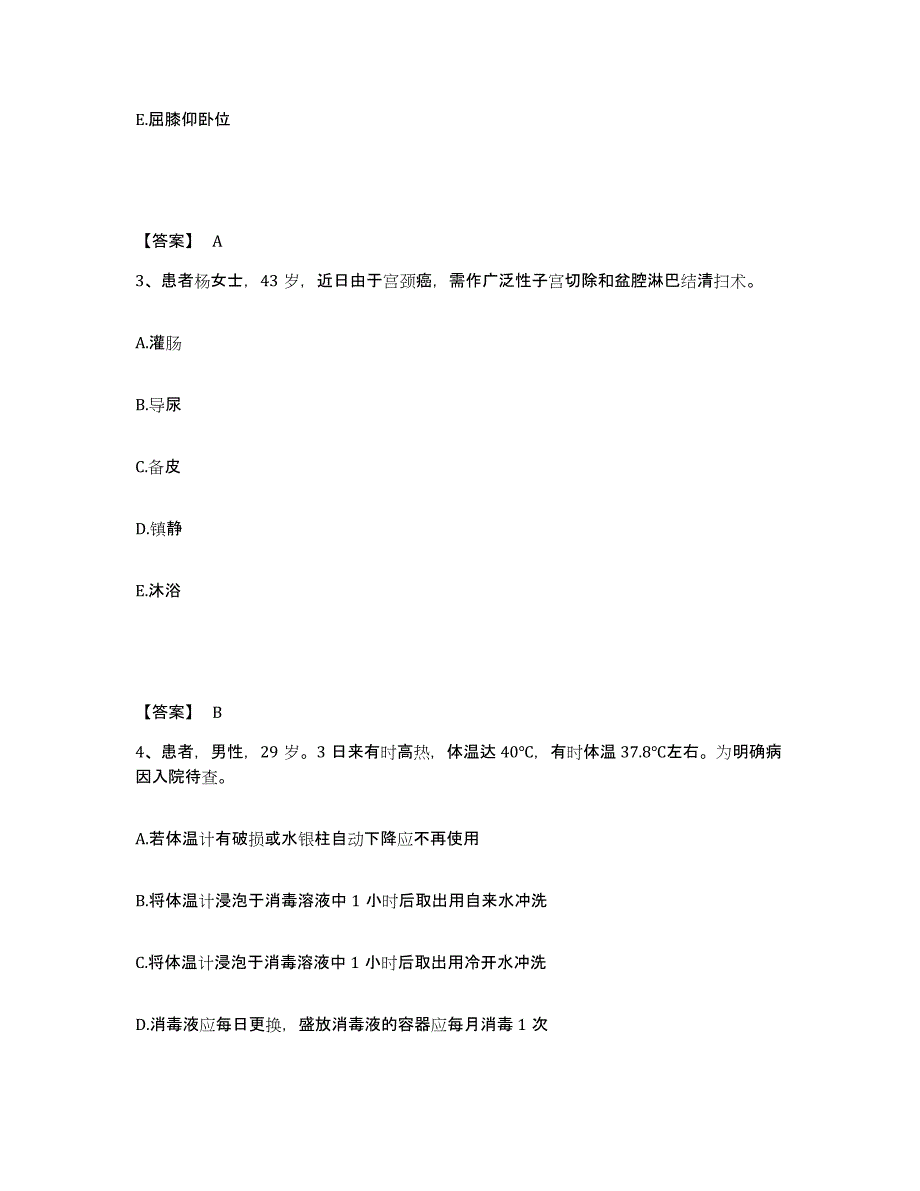 E.屈膝仰卧位

【答案】 A

3、患者杨女士，43 岁，近日由于宫颈癌，需作广泛性子宫切除和盆腔淋巴结清扫术。

A.灌肠

B.导尿

C.备皮

D.镇静

E.沐浴

【答案】 B

4、患者，男性，29 岁。3 日来有时高热，体温达 40℃，有时体温 37.8℃左右。为明确病因入院待查。

A.若体温计有破损或水银柱自动下降应不再使用

B.将体温计浸泡于消毒溶液中 1 小时后取出用自来水冲洗

C.将体温计浸泡于消毒溶液中 1 小时后取出用冷开水冲洗

D.消毒液应每日更换，盛放消毒液的容器应每月消毒 1 次